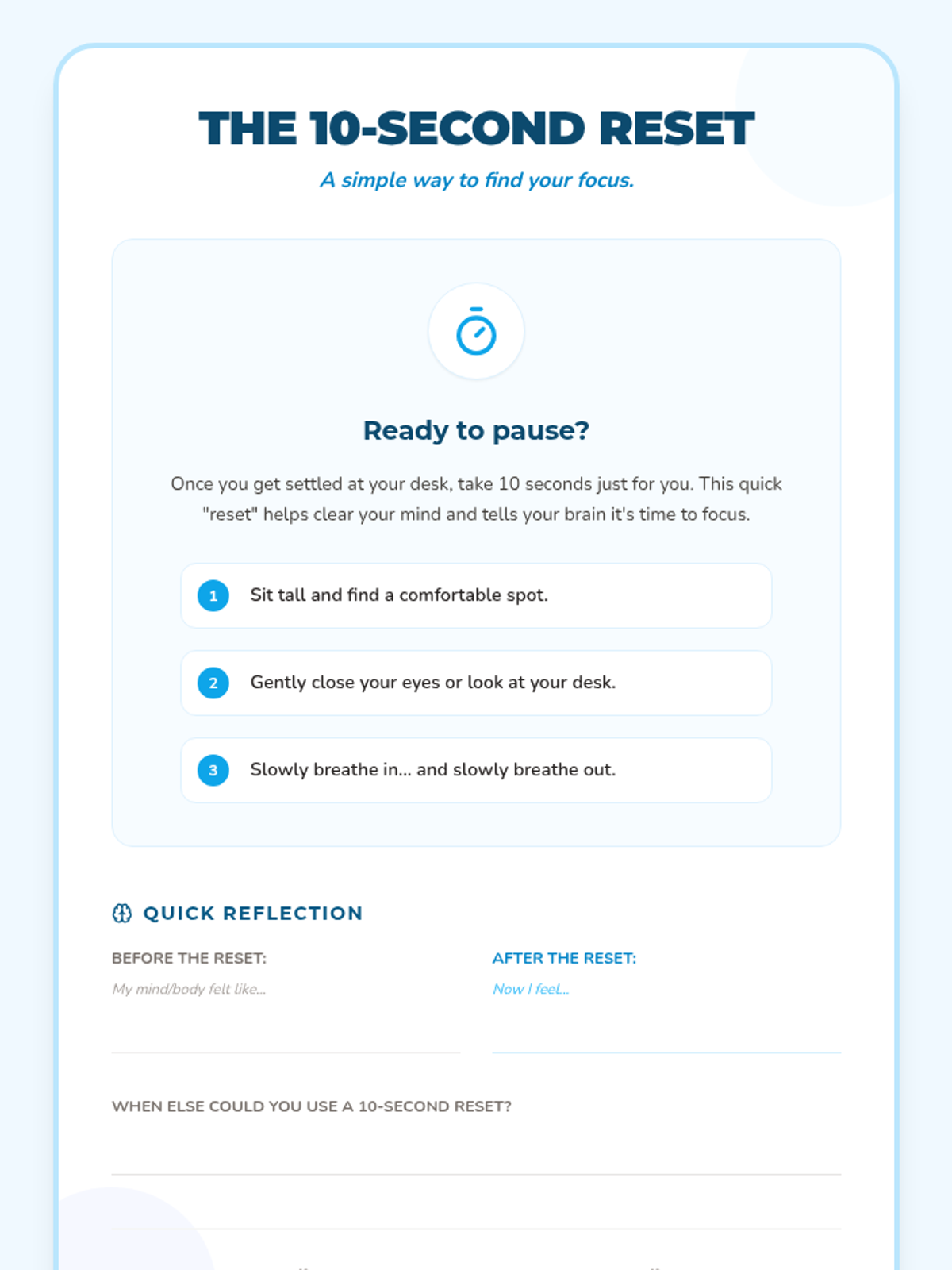 THE 10-SECOND RESET

A simple way to find your focus.

Ready to pause?

Once you get settled at your desk, take 10 seconds just for you. This quick "reset" helps clear your mind and tells your brain it's time to focus.

1 Sit tall and find a comfortable spot.

2 Gently close your eyes or look at your desk.

3 Slowly breathe in... and slowly breathe out.

QUICK REFLECTION

BEFORE THE RESET:

My mind/body felt like...

AFTER THE RESET:

Now I feel...

WHEN ELSE COULD YOU USE A 10-SECOND RESET?